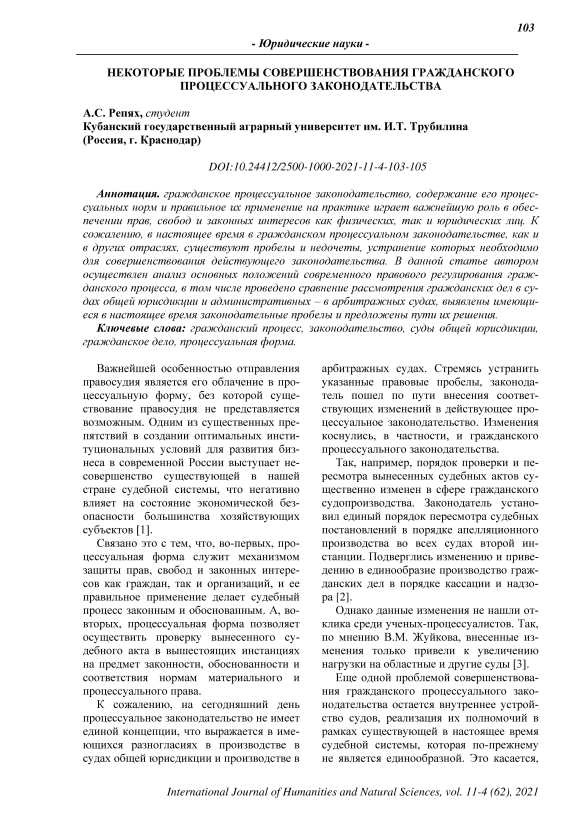 103

- Юридические науки -

НЕКОТОРЫЕ ПРОБЛЕМЫ СОВЕРШЕНСТВОВАНИЯ ГРАЖДАНСКОГО ПРОЦЕССУАЛЬНОГО ЗАКОНОДАТЕЛЬСТВА

А.С. Репях, студент
Кубанский государственный аграрный университет им. И.Т. Трубилина
(Россия, г. Краснодар)

DOI:10.24412/2500-1000-2021-11-4-103-105

Аннотация. гражданское процессуальное законодательство, содержание его процессуальных норм и правильное их применение на практике играет важнейшую роль в обеспечении прав, свобод и законных интересов как физических, так и юридических лиц. К сожалению, в настоящее время в гражданском процессуальном законодательстве, как и в других отраслях, существуют пробелы и недочеты, устранение которых необходимо для совершенствования действующего законодательства. В данной статье автором осуществлен анализ основных положений современного правового регулирования гражданского процесса, в том числе проведено сравнение рассмотрения гражданских дел в судах общей юрисдикции и административных – в арбитражных судах, выявлены имеющиеся в настоящее время законодательные пробелы и предложены пути их решения.

Ключевые слова: гражданский процесс, законодательство, суды общей юрисдикции, гражданское дело, процессуальная форма.

Важнейшей особенностью отправления правосудия является его облачение в процессуальную форму, без которой существование правосудия не представляется возможным. Одним из существенных препятствий в создании оптимальных институциональных условий для развития бизнеса в современной России выступает несовершенство существующей в нашей стране судебной системы, что негативно влияет на состояние экономической безопасности большинства хозяйствующих субъектов [1].

Связано это с тем, что, во-первых, процессуальная форма служит механизмом защиты прав, свобод и законных интересов как граждан, так и организаций, и ее правильное применение делает судебный процесс законным и обоснованным. А, во-вторых, процессуальная форма позволяет осуществить проверку вынесенного судебного акта в вышестоящих инстанциях на предмет законности, обоснованности и соответствия нормам материального и процессуального права.

К сожалению, на сегодняшний день процессуальное законодательство не имеет единой концепции, что выражается в имеющихся разногласиях в производстве в судах общей юрисдикции и производстве в арбитражных судах. Стремясь устранить указанные правовые пробелы, законодатель пошел по пути внесения соответствующих изменений в действующее процессуальное законодательство. Изменения коснулись, в частности, и гражданского процессуального законодательства.

Так, например, порядок проверки и пересмотра вынесенных судебных актов существенно изменен в сфере гражданского судопроизводства. Законодатель установил единый порядок пересмотра судебных постановлений в порядке апелляционного производства во всех судах второй инстанции. Подверглись изменению и приведению в единообразие производство гражданских дел в порядке кассации и надзора [2].

Однако данные изменения не нашли отклика среди ученых-процессуалистов. Так, по мнению В.М. Жуйкова, внесенные изменения только привели к увеличению нагрузки на областные и другие суды [3].

Еще одной проблемой совершенствования гражданского процессуального законодательства остается внутреннее устройство судов, реализация их полномочий в рамках существующей в настоящее время судебной системы, которая по-прежнему не является единообразной. Это касается,

International Journal of Humanities and Natural Sciences, vol. 11-4 (62), 2021